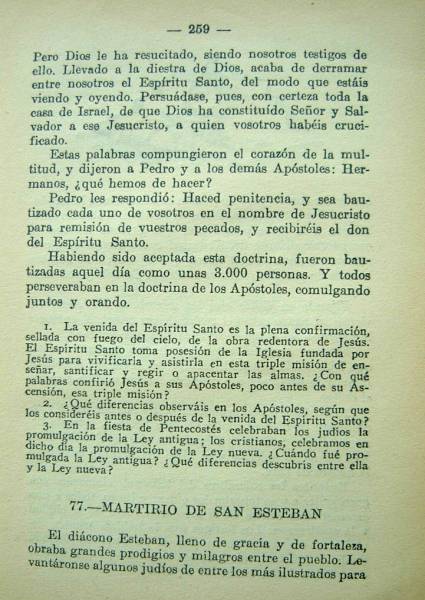 — 259 —

Pero Dios le ha resucitado, siendo nosotros testigos de ello. Llevado a la diestra de Dios, acaba de derramar entre nosotros el Espíritu Santo, del modo que estáis viendo y oyendo. Persuádase, pues, con certeza toda la casa de Israel, de que Dios ha constituído Señor y Salvador a ese Jesucristo, a quien vosotros habéis crucificado.

Estas palabras compungieron el corazón de la multitud, y dijeron a Pedro y a los demás Apóstoles: Hermanos, ¿qué hemos de hacer?

Pedro les respondió: Haced penitencia, y sea bautizado cada uno de vosotros en el nombre de Jesucristo para remisión de vuestros pecados, y recibiréis el don del Espíritu Santo.

Habiendo sido aceptada esta doctrina, fueron bautizadas aquel día como unas 3.000 personas. Y todos perseveraban en la doctrina de los Apóstoles, comulgando juntos y orando.

1. La venida del Espíritu Santo es la plena confirmación, sellada con fuego del cielo, de la obra redentora de Jesús. El Espíritu Santo toma posesión de la Iglesia fundada por Jesús para vivificarla y asistirla en esta triple misión de enseñar, santificar y regir o apacentar las almas. ¿Con qué palabras confirió Jesús a sus Apóstoles, poco antes de su Ascensión, esa triple misión?

2. ¿Qué diferencias observáis en los Apóstoles, según que los consideréis antes o después de la venida del Espíritu Santo?

3. En la fiesta de Pentecostés celebraban los judíos la promulgación de la Ley antigua; los cristianos, celebramos en dicho día la promulgación de la Ley nueva. ¿Cuándo fué promulgada la Ley antigua? ¿Qué diferencias descubrís entre ella y la Ley nueva?

77.—MARTIRIO DE SAN ESTEBAN

El diácono Esteban, lleno de gracia y de fortaleza, obraba grandes prodigios y milagros entre el pueblo. Levantáronse algunos judíos de entre los más ilustrados para